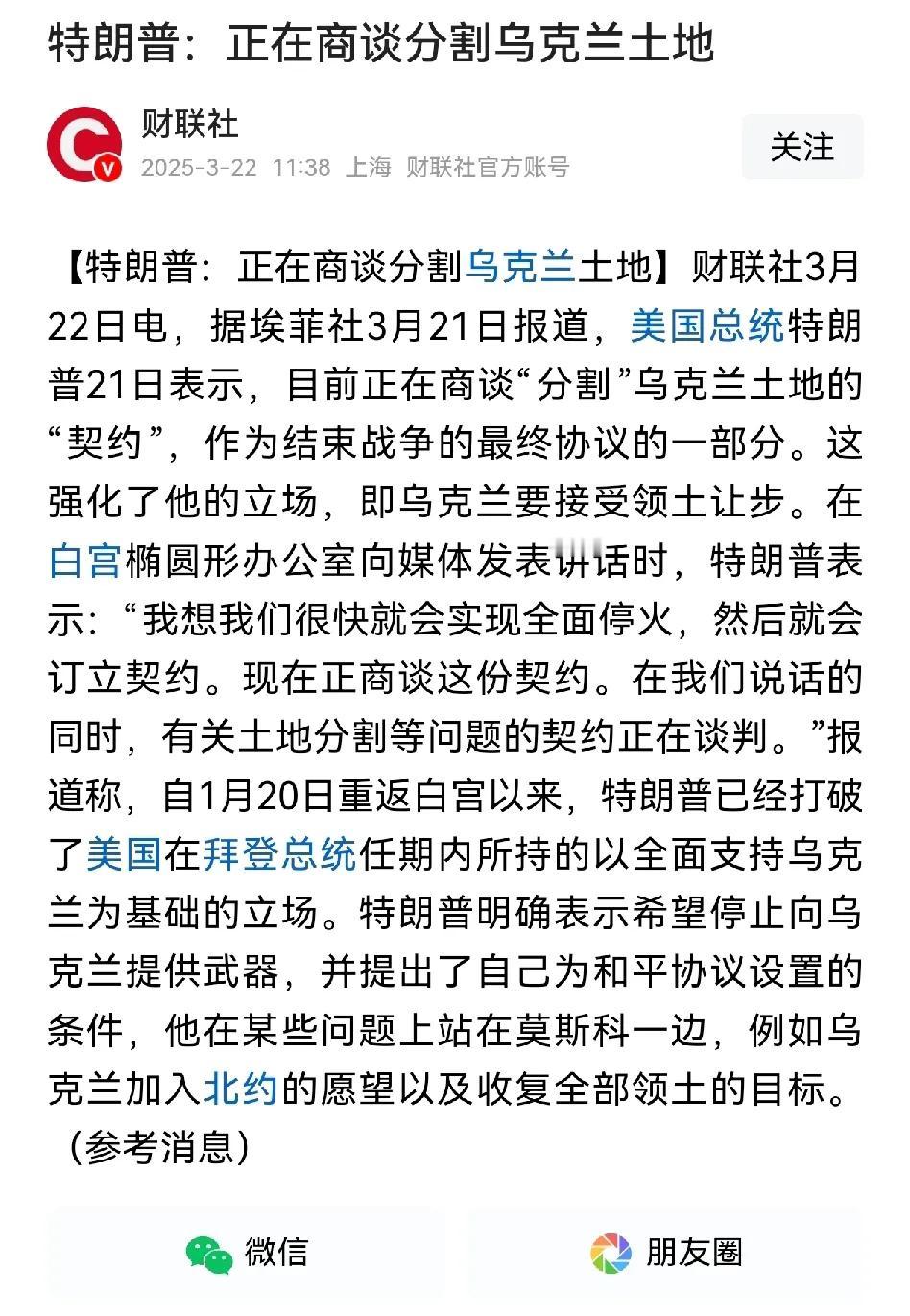 特朗普：正在商谈分割乌克兰土地

财联社
2025-3-22 11:38 上海 财联社官方账号

关注

【特朗普：正在商谈分割乌克兰土地】财联社3月22日电，据埃菲社3月21日报道，美国总统特朗普21日表示，目前正在商谈“分割”乌克兰土地的“契约”，作为结束战争的最终协议的一部分。这强化了他的立场，即乌克兰要接受领土让步。在白宫椭圆形办公室向媒体发表讲话时，特朗普表示：“我想我们很快就会实现全面停火，然后就会订立契约。现在正商谈这份契约。在我们说话的同时，有关土地分割等问题的契约正在谈判。”报道称，自1月20日重返白宫以来，特朗普已经打破了美国在拜登总统任期内所持的以全面支持乌克兰为基础的立场。特朗普明确表示希望停止向乌克兰提供武器，并提出了自己为和平协议设置的条件，他在某些问题上站在莫斯科一边，例如乌克兰加入北约的愿望以及收复全部领土的目标。（参考消息）

微信

朋友圈